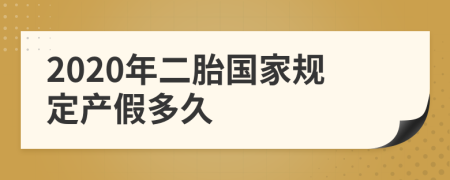 2020年二胎国家规定产假多久